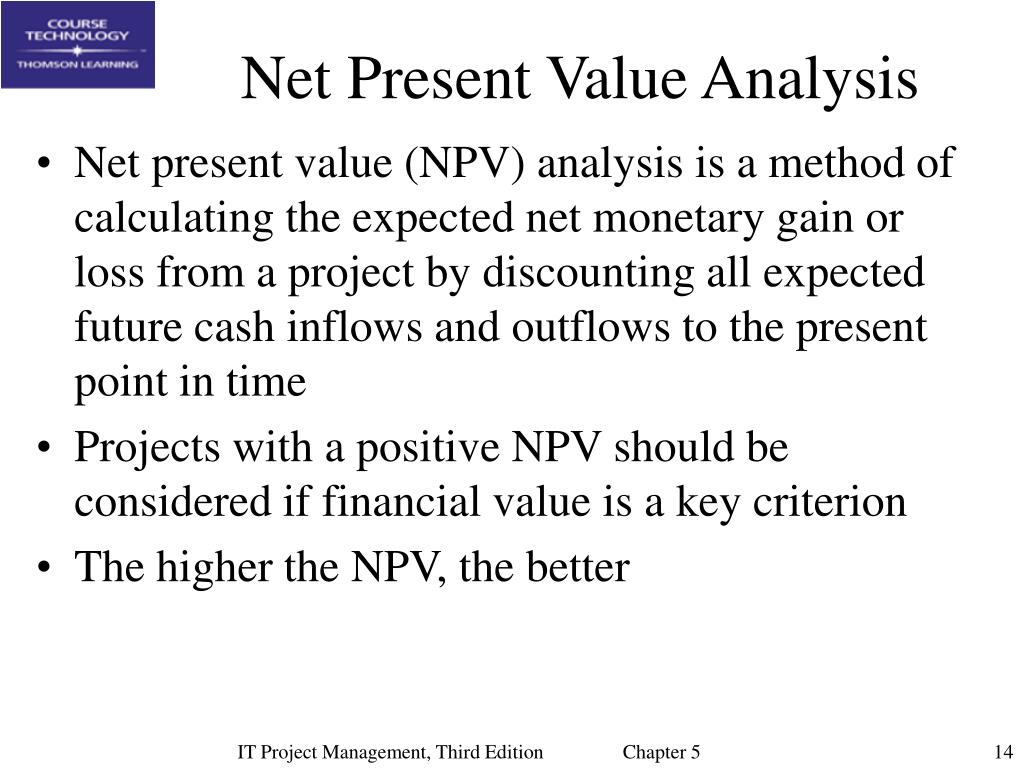 COURSE TECHNOLOGY
THOMSON LEARNING

Net Present Value Analysis

• Net present value (NPV) analysis is a method of calculating the expected net monetary gain or loss from a project by discounting all expected future cash inflows and outflows to the present point in time

• Projects with a positive NPV should be considered if financial value is a key criterion

• The higher the NPV, the better

IT Project Management, Third Edition Chapter 5 14